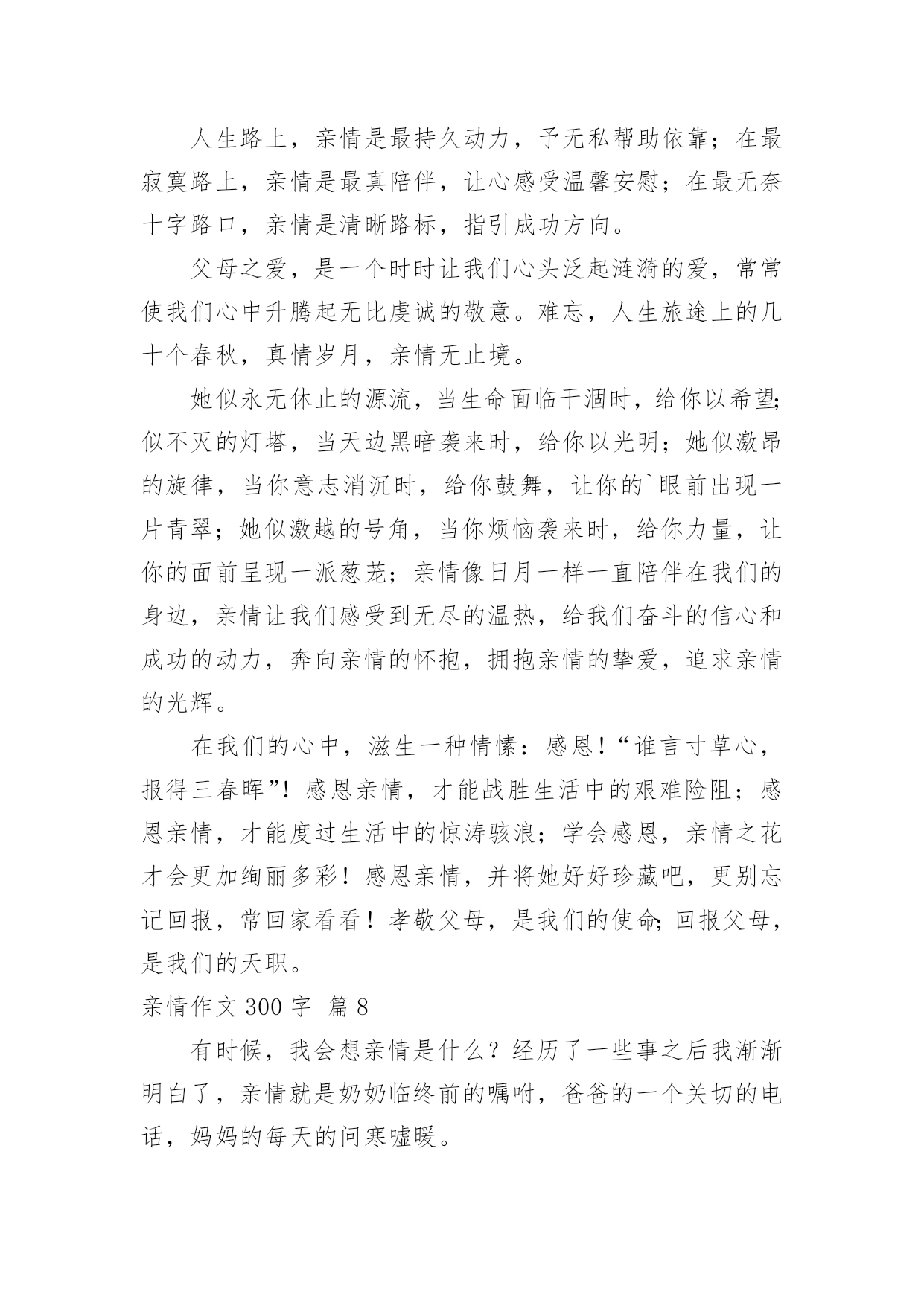 人生路上，亲情是最持久动力，予无私帮助依靠；在最寂寞路上，亲情是最真陪伴，让心感受温馨安慰；在最无奈十字路口，亲情是清晰路标，指引成功方向。

父母之爱，是一个时时让我们心头泛起涟漪的爱，常常使我们心中升腾起无比虔诚的敬意。难忘，人生旅途上的几十个春秋，真情岁月，亲情无止境。

她似永无休止的源流，当生命面临干涸时，给你以希望;似不灭的灯塔，当天边黑暗袭来时，给你以光明；她似激昂的旋律，当你意志消沉时，给你鼓舞，让你的`眼前出现一片青翠；她似激越的号角，当你烦恼袭来时，给你力量，让你的面前呈现一派葱茏；亲情像日月一样一直陪伴在我们的身边，亲情让我们感受到无尽的温热，给我们奋斗的信心和成功的动力，奔向亲情的怀抱，拥抱亲情的挚爱，追求亲情的光辉。

在我们的心中，滋生一种情愫：感恩!“谁言寸草心，报得三春晖”!感恩亲情，才能战胜生活中的艰难险阻；感恩亲情，才能度过生活中的惊涛骇浪；学会感恩，亲情之花才会更加绚丽多彩！感恩亲情，并将她好好珍藏吧，更别忘记回报，常回家看看！孝敬父母，是我们的使命;回报父母，是我们的天职。

亲情作文 300 字 篇 8

有时候，我会想亲情是什么？经历了一些事之后我渐渐明白了，亲情就是奶奶临终前的嘱咐，爸爸的一个关切的电话，妈妈的每天的问寒嘘暖。